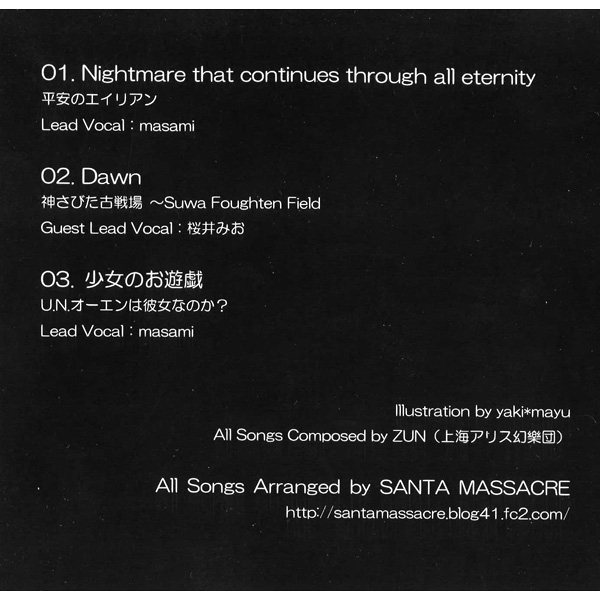 01. Nightmare that continues through all eternity
平安のエイリアン
Lead Vocal：masami

02. Dawn
神さびた古戦場 ～Suwa Foughten Field
Guest Lead Vocal：桜井みお

03. 少女のお遊戯
U.N.オーエンは彼女なのか？
Lead Vocal：masami

Illustration by yaki*mayu
All Songs Composed by ZUN（上海アリス幻樂団）

All Songs Arranged by SANTA MASSACRE
http://santamassacre.blog41.fc2.com/